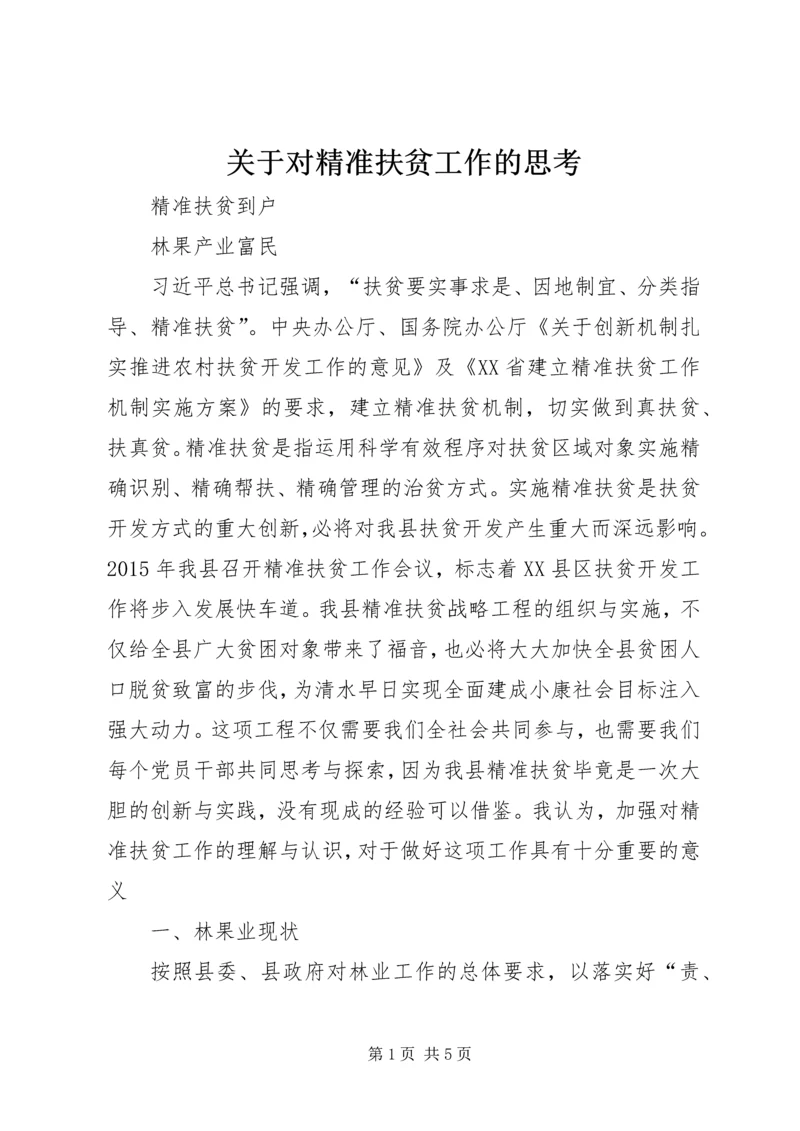 关于对精准扶贫工作的思考

精准扶贫到户

林果产业富民

习近平总书记强调，“扶贫要实事求是、因地制宜、分类指导、精准扶贫”。中央办公厅、国务院办公厅《关于创新机制扎实推进农村扶贫开发工作的意见》及《XX省建立精准扶贫工作机制实施方案》的要求，建立精准扶贫机制，切实做到真扶贫、扶真贫。精准扶贫是指运用科学有效程序对扶贫区域对象实施精确识别、精确帮扶、精确管理的治贫方式。实施精准扶贫是扶贫开发方式的重大创新，必将对我县扶贫开发产生重大而深远影响。2015年我县召开精准扶贫工作会议，标志着XX县区扶贫开发工作将步入发展快车道。我县精准扶贫战略工程的组织与实施，不仅给全县广大贫困对象带来了福音，也必将大大加快全县贫困人口脱贫致富的步伐，为清水早日实现全面建成小康社会目标注入强大动力。这项工程不仅需要我们全社会共同参与，也需要我们每个党员干部共同思考与探索，因为我县精准扶贫毕竟是一次大胆的创新与实践，没有现成的经验可以借鉴。我认为，加强对精准扶贫工作的理解与认识，对于做好这项工作具有十分重要的意义

一、林果业现状

按照县委、县政府对林业工作的总体要求，以落实好“责、

第1页 共5页